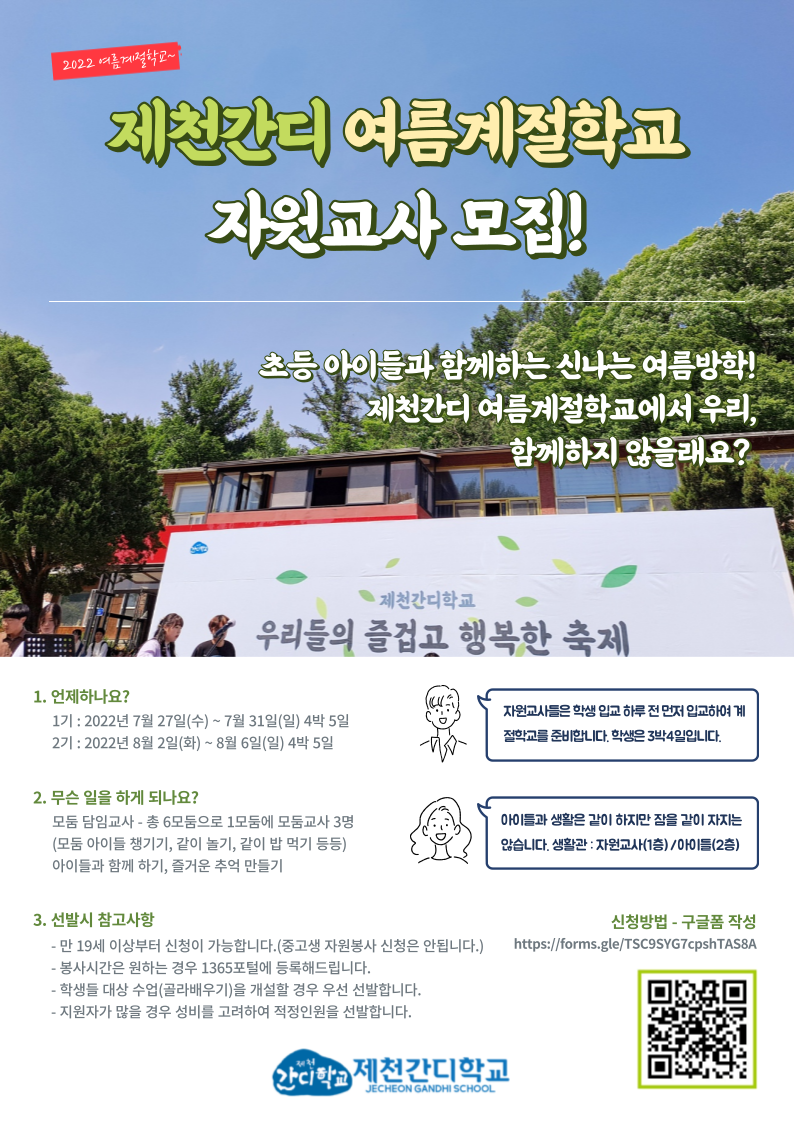 2022 여름계절학교~

제천간디 여름계절학교
자원교사 모집!

초등 아이들과 함께하는 신나는 여름방학!
제천간디 여름계절학교에서 우리,
함께하지 않을래요?

제천간디학교
우리들의 즐겁고 행복한 축제

1. 언제하나요?
1기 : 2022년 7월 27일(수) ~ 7월 31일(일) 4박 5일
2기 : 2022년 8월 2일(화) ~ 8월 6일(일) 4박 5일

자원교사들은 학생 입교 하루 전 먼저 입교하여 계절학교를 준비합니다. 학생은 3박4일입니다.

2. 무슨 일을 하게 되나요?
모둠 담임교사 - 총 6모둠으로 1모둠에 모둠교사 3명
(모둠 아이들 챙기기, 같이 놀기, 같이 밥 먹기 등등)
아이들과 함께 하기, 즐거운 추억 만들기

아이들과 생활은 같이 하지만 잠을 같이 자지는 않습니다. 생활관 : 자원교사(1층) / 아이들(2층)

3. 선발시 참고사항
- 만 19세 이상부터 신청이 가능합니다.(중고생 자원봉사 신청은 안됩니다.)
- 봉사시간은 원하는 경우 1365포털에 등록해드립니다.
- 학생들 대상 수업(골라배우기)을 개설할 경우 우선 선발합니다.
- 지원자가 많을 경우 성비를 고려하여 적정인원을 선발합니다.

신청방법 - 구글폼 작성
https://forms.gle/TSC9SYG7cpshTAS8A

제천 간디학교 제천간디학교
JECHEON GANDHI SCHOOL